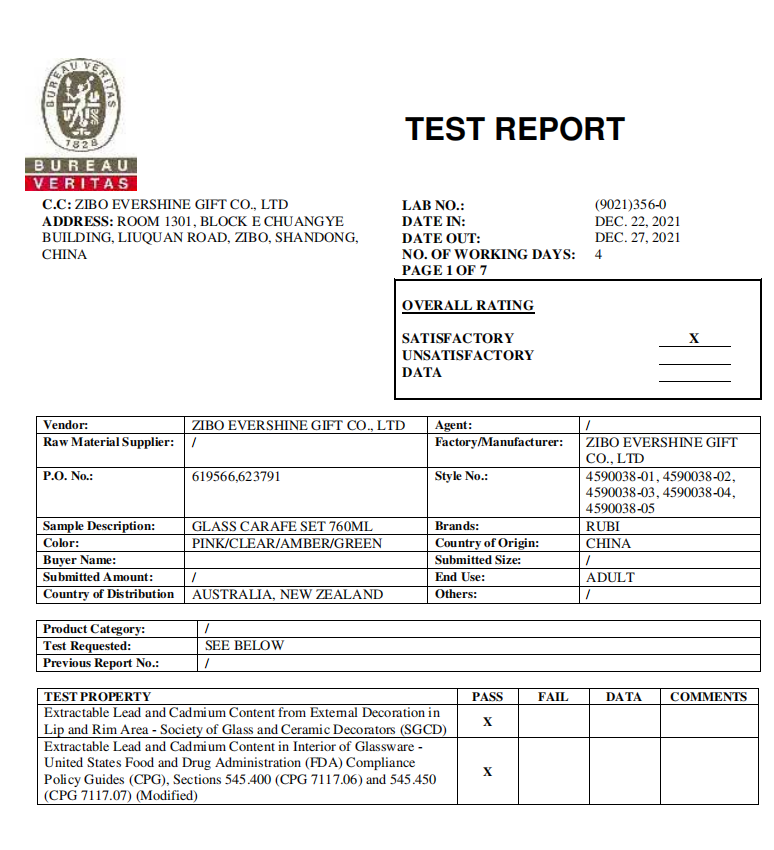 BUREAU VERITAS
1828
BUREAU
VERITAS

TEST REPORT

C.C: ZIBO EVERSHINE GIFT CO., LTD
ADDRESS: ROOM 1301, BLOCK E CHUANGYE BUILDING, LIUQUAN ROAD, ZIBO, SHANDONG, CHINA

LAB NO.: (9021)356-0
DATE IN: DEC. 22, 2021
DATE OUT: DEC. 27, 2021
NO. OF WORKING DAYS: 4
PAGE 1 OF 7

OVERALL RATING

SATISFACTORY X
UNSATISFACTORY
DATA

| Vendor: | ZIBO EVERSHINE GIFT CO., LTD | Agent: | / |
|---|---|---|---|
| Raw Material Supplier: | / | Factory/Manufacturer: | ZIBO EVERSHINE GIFT CO., LTD |
| P.O. No.: | 619566,623791 | Style No.: | 4590038-01, 4590038-02, 4590038-03, 4590038-04, 4590038-05 |
| Sample Description: | GLASS CARAFE SET 760ML | Brands: | RUBI |
| Color: | PINK/CLEAR/AMBER/GREEN | Country of Origin: | CHINA |
| Buyer Name: | | Submitted Size: | / |
| Submitted Amount: | / | End Use: | ADULT |
| Country of Distribution | AUSTRALIA, NEW ZEALAND | Others: | / |

| Product Category: | / |
|---|---|
| Test Requested: | SEE BELOW |
| Previous Report No.: | / |

| TEST PROPERTY | PASS | FAIL | DATA | COMMENTS |
|---|---|---|---|---|
| Extractable Lead and Cadmium Content from External Decoration in Lip and Rim Area - Society of Glass and Ceramic Decorators (SGCD) | X | | | |
| Extractable Lead and Cadmium Content in Interior of Glassware - United States Food and Drug Administration (FDA) Compliance Policy Guides (CPG), Sections 545.400 (CPG 7117.06) and 545.450 (CPG 7117.07) (Modified) | X | | | |